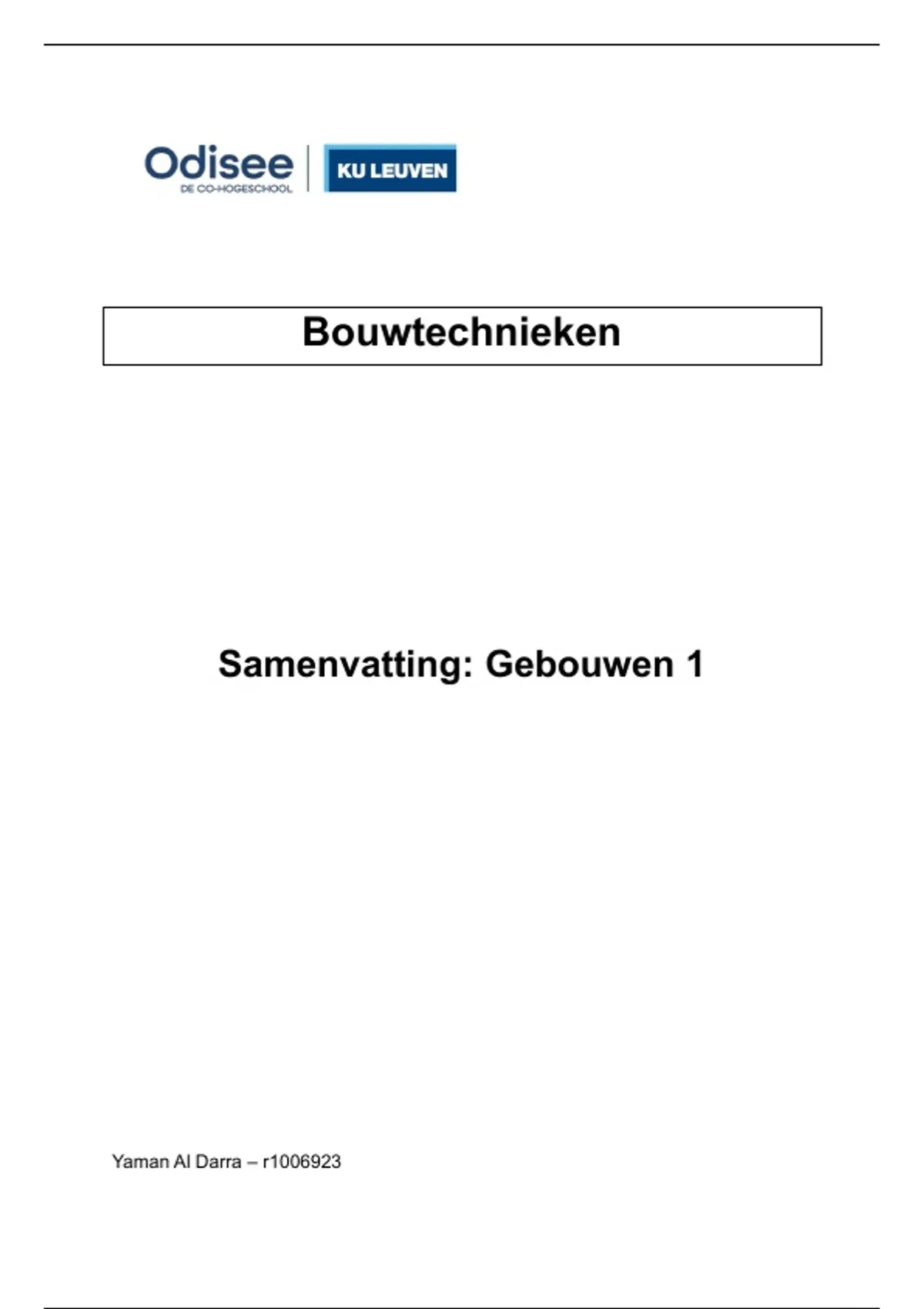 Odisee
DE CO-HOGESCHOOL

KU LEUVEN

Bouwtechnieken

Samenvatting: Gebouwen 1

Yaman Al Darra – r1006923